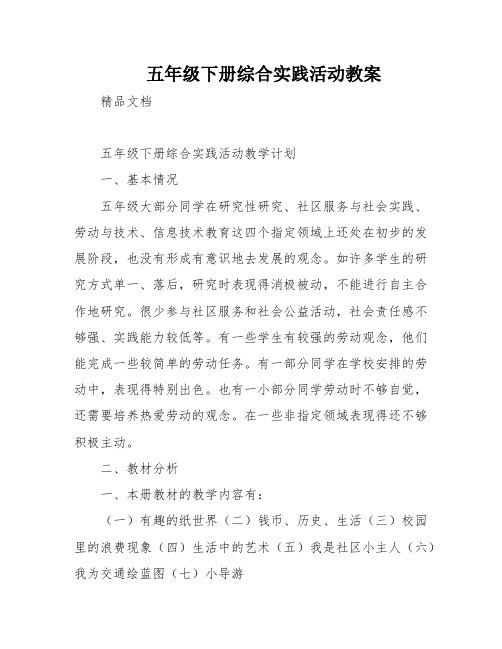 五年级下册综合实践活动教案

精品文档

五年级下册综合实践活动教学计划

一、基本情况

五年级大部分同学在研究性研究、社区服务与社会实践、劳动与技术、信息技术教育这四个指定领域上还处在初步的发展阶段，也没有形成有意识地去发展的观念。如许多学生的研究方式单一、落后，研究时表现得消极被动，不能进行自主合作地研究。很少参与社区服务和社会公益活动，社会责任感不够强、实践能力较低等。有一些学生有较强的劳动观念，他们能完成一些较简单的劳动任务。有一部分同学在学校安排的劳动中，表现得特别出色。也有一小部分同学劳动时不够自觉，还需要培养热爱劳动的观念。在一些非指定领域表现得还不够积极主动。

二、教材分析

一、本册教材的教学内容有：

（一）有趣的纸世界（二）钱币、历史、生活（三）校园里的浪费现象（四）生活中的艺术（五）我是社区小主人（六）我为交通绘蓝图（七）小导游